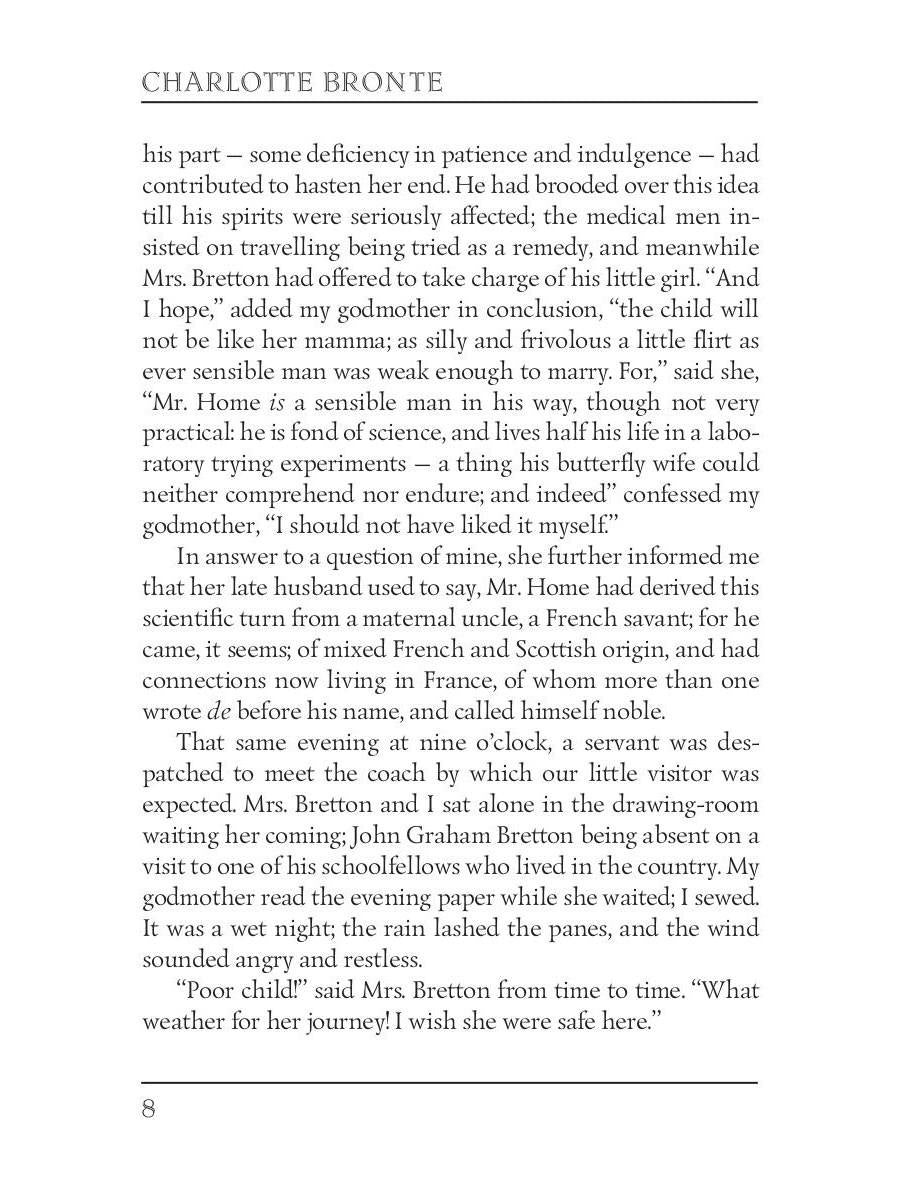 CHARLOTTE BRONTE

his part — some deficiency in patience and indulgence — had contributed to hasten her end. He had brooded over this idea till his spirits were seriously affected; the medical men insisted on travelling being tried as a remedy, and meanwhile Mrs. Bretton had offered to take charge of his little girl. "And I hope," added my godmother in conclusion, "the child will not be like her mamma; as silly and frivolous a little flirt as ever sensible man was weak enough to marry. For," said she, "Mr. Home is a sensible man in his way, though not very practical: he is fond of science, and lives half his life in a laboratory trying experiments — a thing his butterfly wife could neither comprehend nor endure; and indeed" confessed my godmother, "I should not have liked it myself."

In answer to a question of mine, she further informed me that her late husband used to say, Mr. Home had derived this scientific turn from a maternal uncle, a French savant; for he came, it seems; of mixed French and Scottish origin, and had connections now living in France, of whom more than one wrote de before his name, and called himself noble.

That same evening at nine o'clock, a servant was despatched to meet the coach by which our little visitor was expected. Mrs. Bretton and I sat alone in the drawing-room waiting her coming; John Graham Bretton being absent on a visit to one of his schoolfellows who lived in the country. My godmother read the evening paper while she waited; I sewed. It was a wet night; the rain lashed the panes, and the wind sounded angry and restless.

"Poor child!" said Mrs. Bretton from time to time. "What weather for her journey! I wish she were safe here."

8